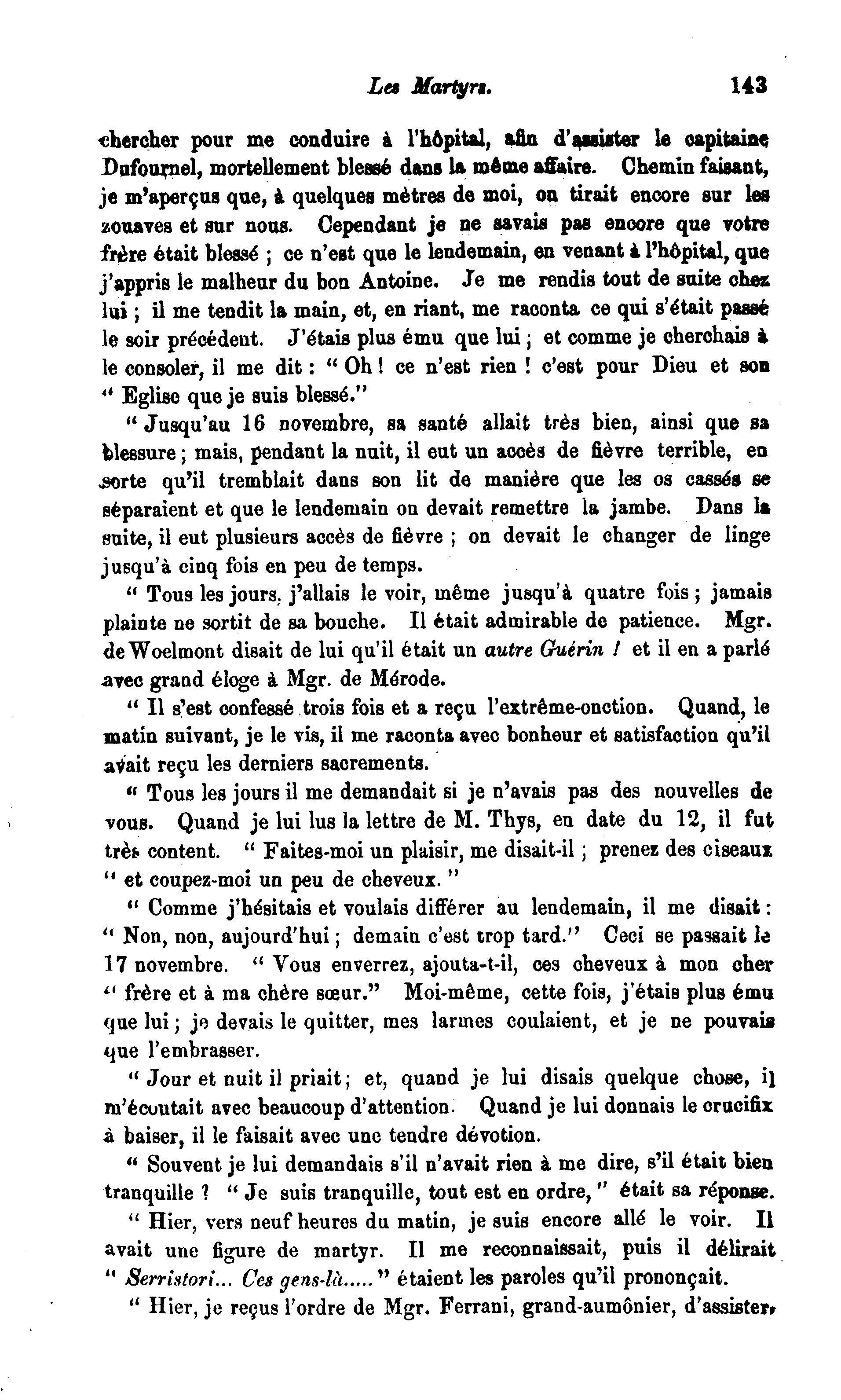 Les Martyrs. 143

chercher pour me conduire à l'hôpital, afin d'assister le capitaine Dufournel, mortellement blessé dans la même affaire. Chemin faisant, je m'aperçus que, à quelques mètres de moi, on tirait encore sur les zouaves et sur nous. Cependant je ne savais pas encore que votre frère était blessé ; ce n'est que le lendemain, en venant à l'hôpital, que j'appris le malheur du bon Antoine. Je me rendis tout de suite chez lui ; il me tendit la main, et, en riant, me raconta ce qui s'était passé le soir précédent. J'étais plus ému que lui ; et comme je cherchais à le consoler, il me dit : " Oh ! ce n'est rien ! c'est pour Dieu et son " Eglise que je suis blessé."

" Jusqu'au 16 novembre, sa santé allait très bien, ainsi que sa blessure ; mais, pendant la nuit, il eut un accès de fièvre terrible, en sorte qu'il tremblait dans son lit de manière que les os cassés se séparaient et que le lendemain on devait remettre la jambe. Dans la suite, il eut plusieurs accès de fièvre ; on devait le changer de linge jusqu'à cinq fois en peu de temps.

" Tous les jours, j'allais le voir, même jusqu'à quatre fois ; jamais plainte ne sortit de sa bouche. Il était admirable de patience. Mgr. de Woelmont disait de lui qu'il était un autre Guérin ! et il en a parlé avec grand éloge à Mgr. de Mérode.

" Il s'est confessé trois fois et a reçu l'extrême-onction. Quand, le matin suivant, je le vis, il me raconta avec bonheur et satisfaction qu'il avait reçu les derniers sacrements.

" Tous les jours il me demandait si je n'avais pas des nouvelles de vous. Quand je lui lus la lettre de M. Thys, en date du 12, il fut très content. " Faites-moi un plaisir, me disait-il ; prenez des ciseaux " et coupez-moi un peu de cheveux. "

" Comme j'hésitais et voulais différer au lendemain, il me disait : " Non, non, aujourd'hui ; demain c'est trop tard." Ceci se passait le 17 novembre. " Vous enverrez, ajouta-t-il, ces cheveux à mon cher " frère et à ma chère sœur." Moi-même, cette fois, j'étais plus ému que lui ; je devais le quitter, mes larmes coulaient, et je ne pouvais que l'embrasser.

" Jour et nuit il priait ; et, quand je lui disais quelque chose, il m'écoutait avec beaucoup d'attention. Quand je lui donnais le crucifix à baiser, il le faisait avec une tendre dévotion.

" Souvent je lui demandais s'il n'avait rien à me dire, s'il était bien tranquille ? " Je suis tranquille, tout est en ordre, " était sa réponse.

" Hier, vers neuf heures du matin, je suis encore allé le voir. Il avait une figure de martyr. Il me reconnaissait, puis il délirait " Serristori... Ces gens-là..... " étaient les paroles qu'il prononçait.

" Hier, je reçus l'ordre de Mgr. Ferrani, grand-aumônier, d'assister,